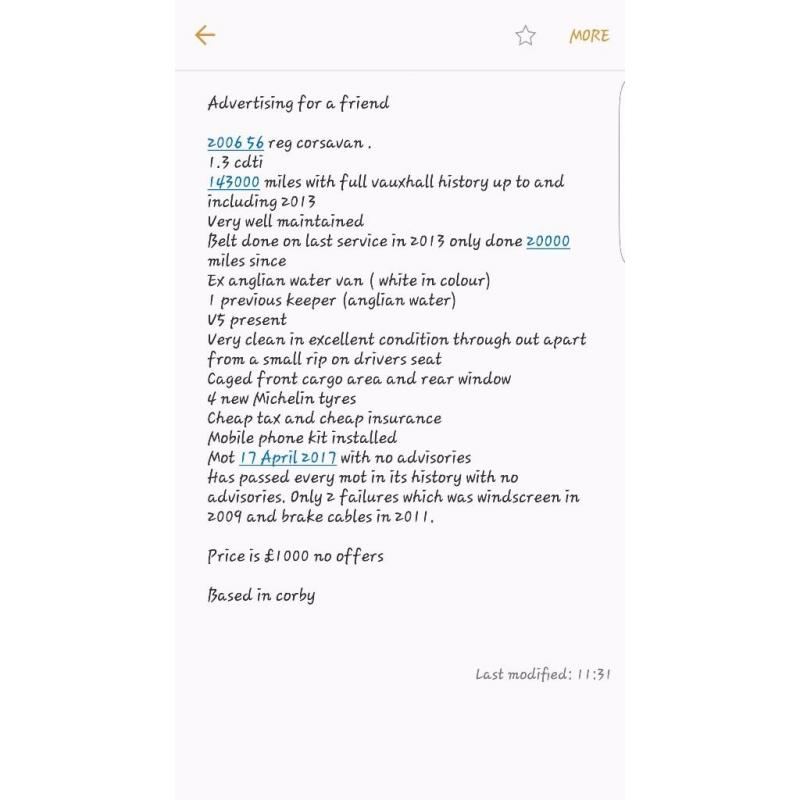 MORE

Advertising for a friend

2006 56 reg corsavan .
1.3 cdti
143000 miles with full vauxhall history up to and including 2013
Very well maintained
Belt done on last service in 2013 only done 20000 miles since
Ex anglian water van ( white in colour)
1 previous keeper (anglian water)
V5 present
Very clean in excellent condition through out apart from a small rip on drivers seat
Caged front cargo area and rear window
4 new Michelin tyres
Cheap tax and cheap insurance
Mobile phone kit installed
Mot 17 April 2017 with no advisories
Has passed every mot in its history with no advisories. Only 2 failures which was windscreen in 2009 and brake cables in 2011.

Price is £1000 no offers

Based in corby

Last modified: 11:31